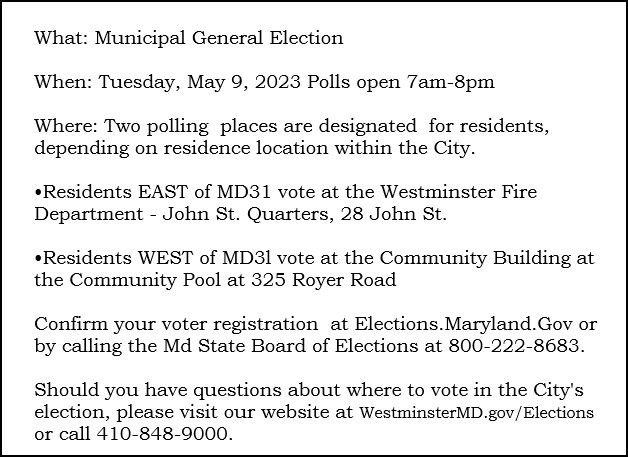 What: Municipal General Election

When: Tuesday, May 9, 2023 Polls open 7am-8pm

Where: Two polling places are designated for residents, depending on residence location within the City.

•Residents EAST of MD31 vote at the Westminster Fire Department - John St. Quarters, 28 John St.

•Residents WEST of MD3l vote at the Community Building at the Community Pool at 325 Royer Road

Confirm your voter registration at Elections.Maryland.Gov or by calling the Md State Board of Elections at 800-222-8683.

Should you have questions about where to vote in the City's election, please visit our website at WestminsterMD.gov/Elections or call 410-848-9000.